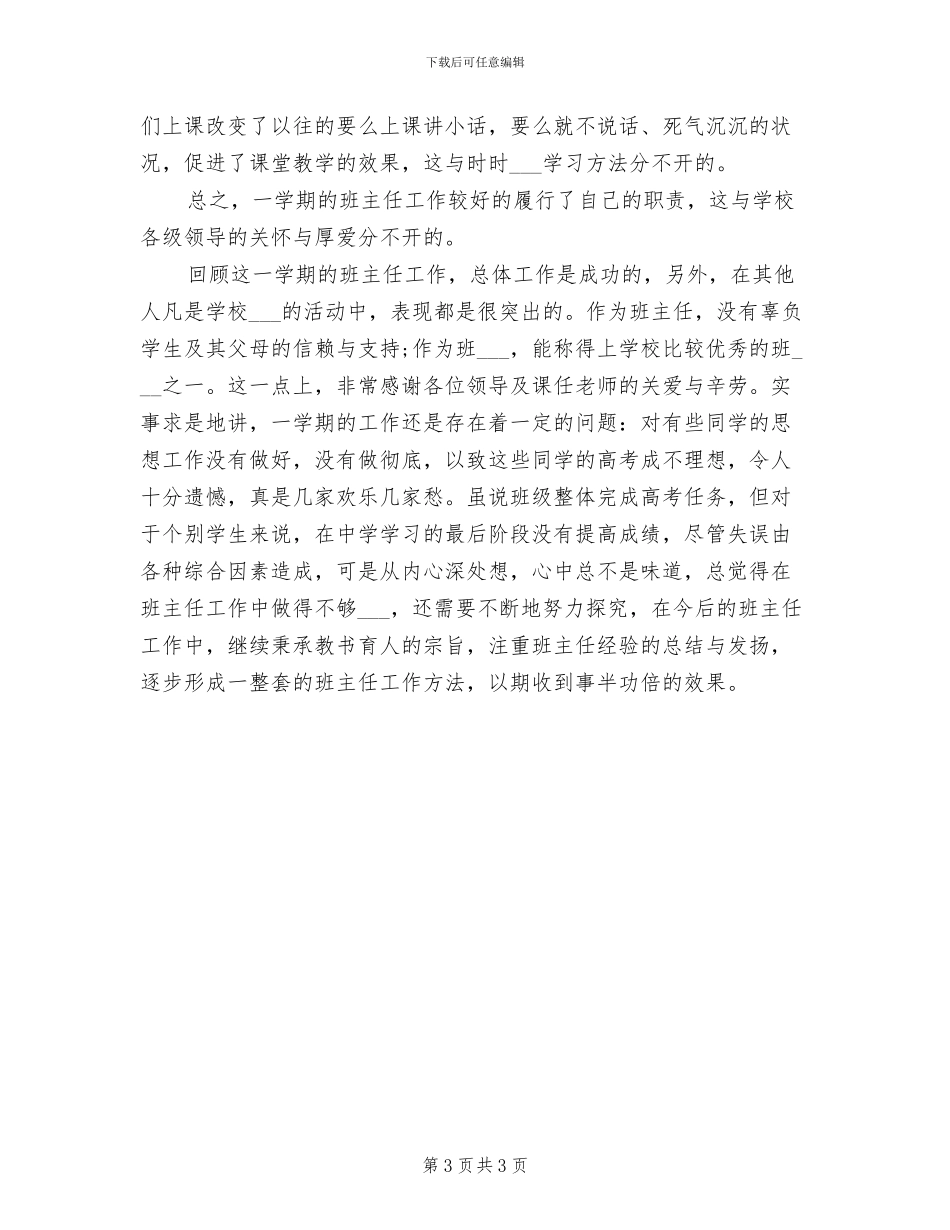 下载后可任意编辑

们上课改变了以往的要么上课讲小话，要么就不说话、死气沉沉的状况，促进了课堂教学的效果，这与时时___学习方法分不开的。

总之，一学期的班主任工作较好的履行了自己的职责，这与学校各级领导的关怀与厚爱分不开的。

回顾这一学期的班主任工作，总体工作是成功的，另外，在其他人凡是学校___的活动中，表现都是很突出的。作为班主任，没有辜负学生及其父母的信赖与支持;作为班___，能称得上学校比较优秀的班___之一。这一点上，非常感谢各位领导及课任老师的关爱与辛劳。实事求是地讲，一学期的工作还是存在着一定的问题：对有些同学的思想工作没有做好，没有做彻底，以致这些同学的高考成不理想，令人十分遗憾，真是几家欢乐几家愁。虽说班级整体完成高考任务，但对于个别学生来说，在中学学习的最后阶段没有提高成绩，尽管失误由各种综合因素造成，可是从内心深处想，心中总不是味道，总觉得在班主任工作中做得不够___，还需要不断地努力探究，在今后的班主任工作中，继续秉承教书育人的宗旨，注重班主任经验的总结与发扬，逐步形成一整套的班主任工作方法，以期收到事半功倍的效果。

第 3 页 共 3 页